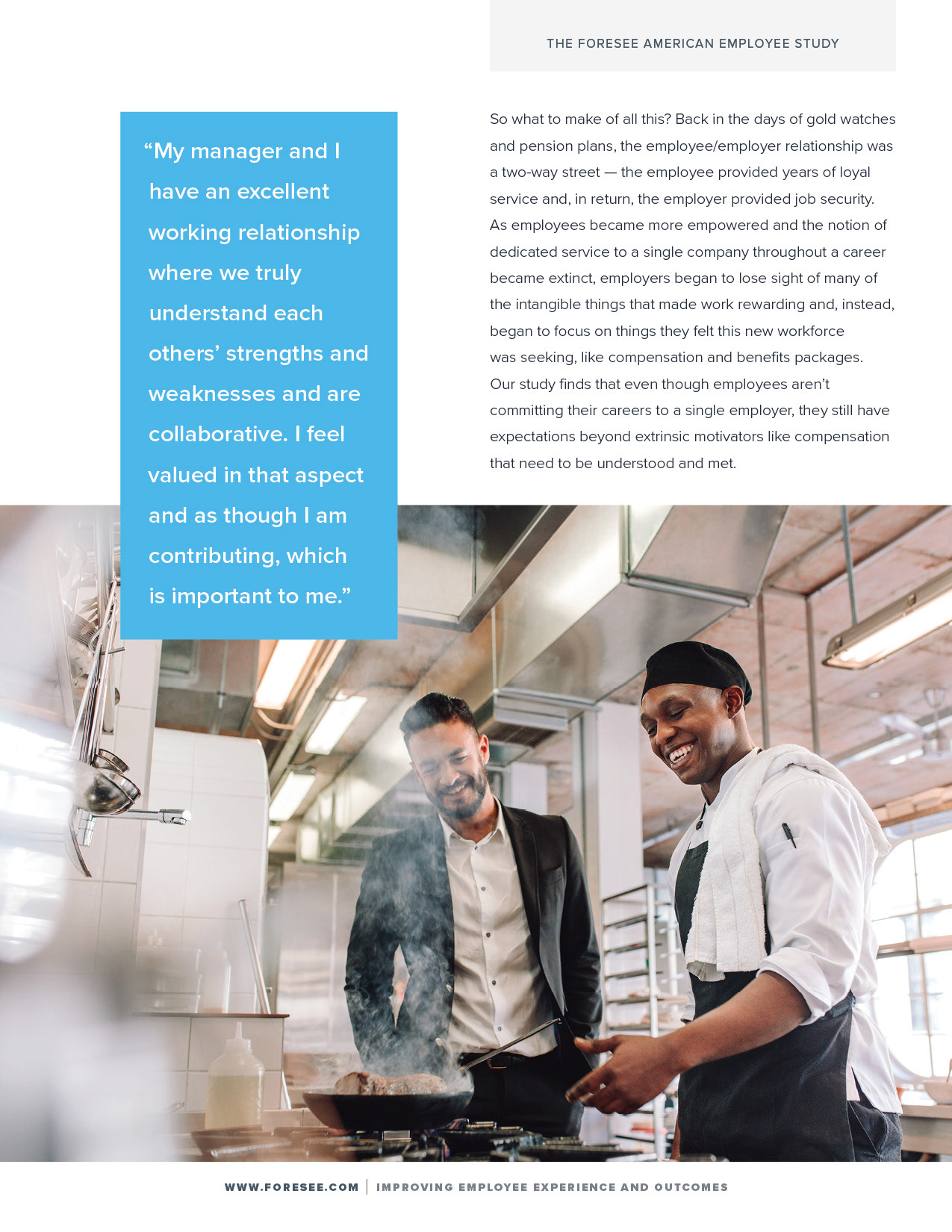 THE FORESEE AMERICAN EMPLOYEE STUDY

"My manager and I have an excellent working relationship where we truly understand each others' strengths and weaknesses and are collaborative. I feel valued in that aspect and as though I am contributing, which is important to me."

So what to make of all this? Back in the days of gold watches and pension plans, the employee/employer relationship was a two-way street — the employee provided years of loyal service and, in return, the employer provided job security. As employees became more empowered and the notion of dedicated service to a single company throughout a career became extinct, employers began to lose sight of many of the intangible things that made work rewarding and, instead, began to focus on things they felt this new workforce was seeking, like compensation and benefits packages. Our study finds that even though employees aren't committing their careers to a single employer, they still have expectations beyond extrinsic motivators like compensation that need to be understood and met.

WWW.FORESEE.COM | IMPROVING EMPLOYEE EXPERIENCE AND OUTCOMES